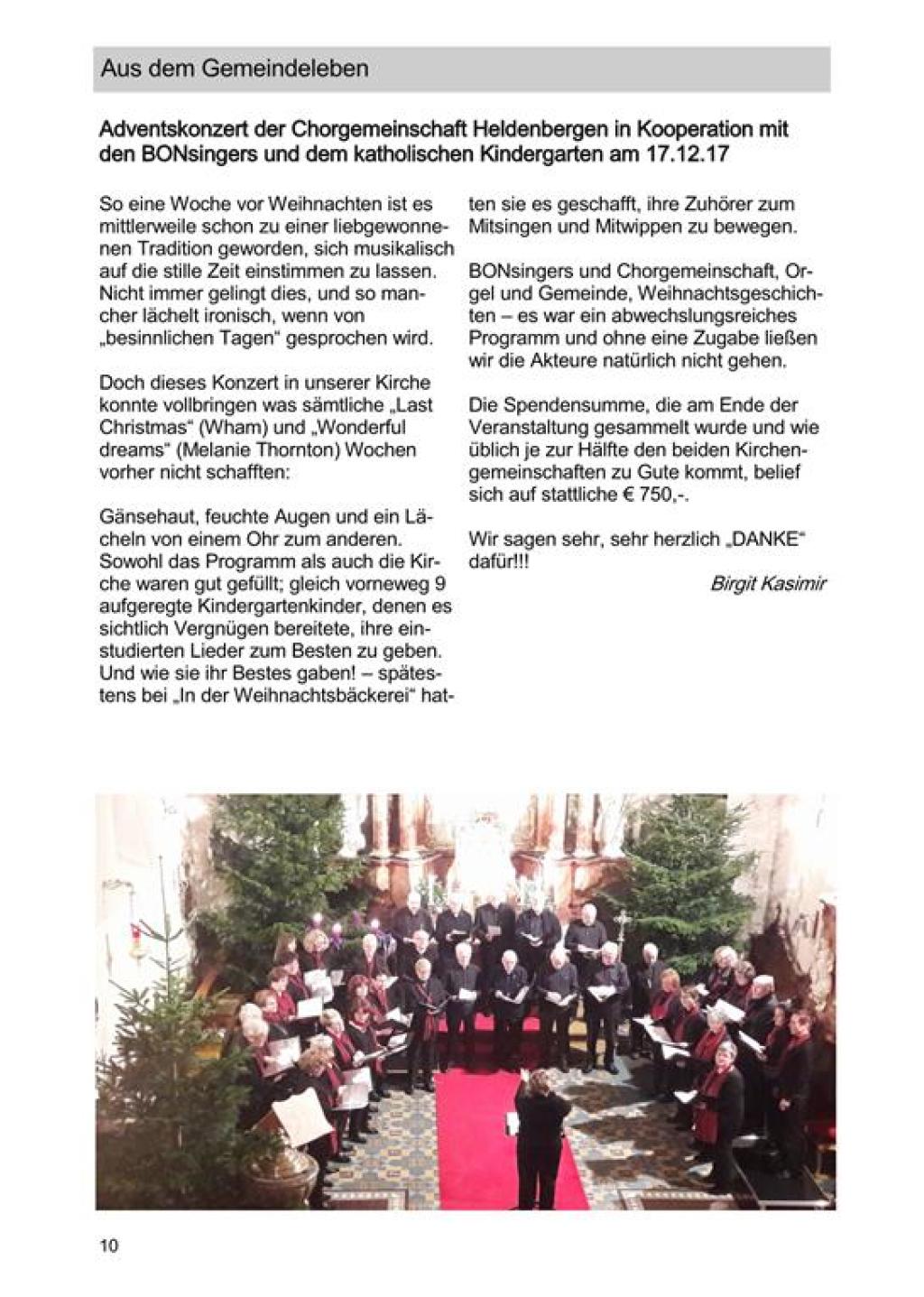 Aus dem Gemeindeleben

Adventskonzert der Chorgemeinschaft Heldenbergen in Kooperation mit den BONsingers und dem katholischen Kindergarten am 17.12.17

So eine Woche vor Weihnachten ist es mittlerweile schon zu einer liebgewonnenen Tradition geworden, sich musikalisch auf die stille Zeit einstimmen zu lassen. Nicht immer gelingt dies, und so mancher lächelt ironisch, wenn von „besinnlichen Tagen“ gesprochen wird.

Doch dieses Konzert in unserer Kirche konnte vollbringen was sämtliche „Last Christmas“ (Wham) und „Wonderful dreams“ (Melanie Thornton) Wochen vorher nicht schafften:

Gänsehaut, feuchte Augen und ein Lächeln von einem Ohr zum anderen. Sowohl das Programm als auch die Kirche waren gut gefüllt; gleich vorneweg 9 aufgeregte Kindergartenkinder, denen es sichtlich Vergnügen bereitete, ihre einstudierten Lieder zum Besten zu geben. Und wie sie ihr Bestes gaben! – spätestens bei „In der Weihnachtsbäckerei“ hatten sie es geschafft, ihre Zuhörer zum Mitsingen und Mitwippen zu bewegen.

BONsingers und Chorgemeinschaft, Orgel und Gemeinde, Weihnachtsgeschichten – es war ein abwechslungsreiches Programm und ohne eine Zugabe ließen wir die Akteure natürlich nicht gehen.

Die Spendensumme, die am Ende der Veranstaltung gesammelt wurde und wie üblich je zur Hälfte den beiden Kirchengemeinschaften zu Gute kommt, belief sich auf stattliche € 750,-.

Wir sagen sehr, sehr herzlich „DANKE“ dafür!!!

Birgit Kasimir

10